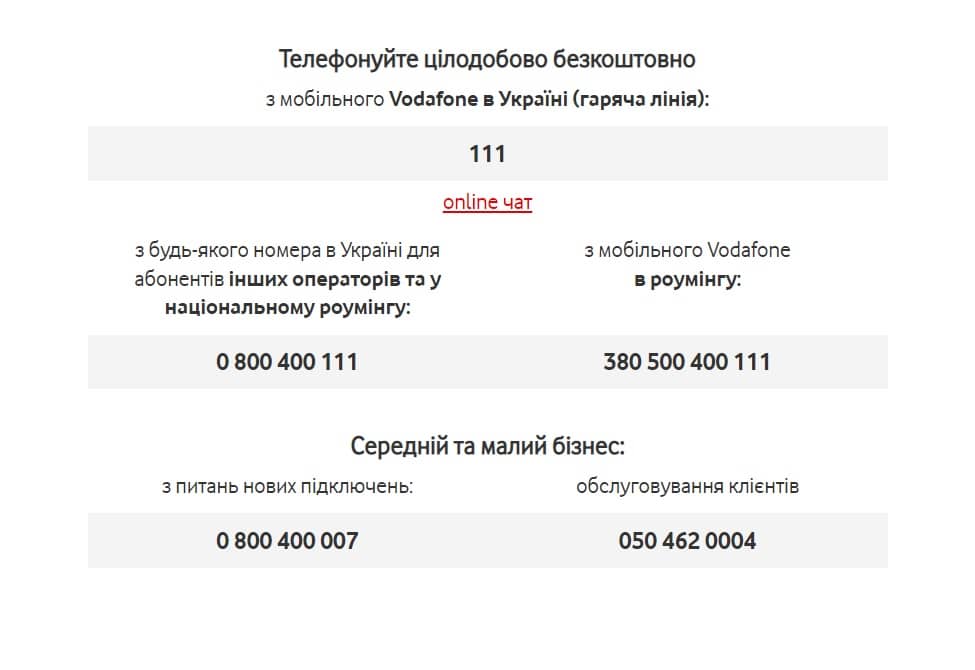 Телефонуйте цілодобово безкоштовно

з мобільного Vodafone в Україні (гаряча лінія):

111

online чат

з будь-якого номера в Україні для абонентів інших операторів та у національному роумінгу:

0 800 400 111

з мобільного Vodafone в роумінгу:

380 500 400 111

Середній та малий бізнес:

з питань нових підключень:

0 800 400 007

обслуговування клієнтів

050 462 0004